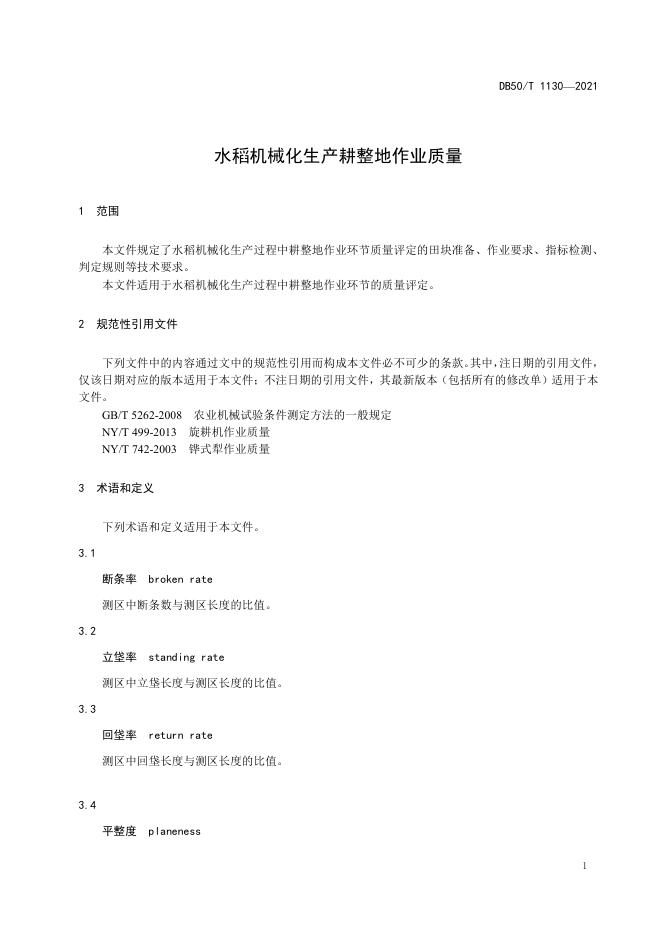 DB50/T 1130—2021

水稻机械化生产耕整地作业质量

1 范围

本文件规定了水稻机械化生产过程中耕整地作业环节质量评定的田块准备、作业要求、指标检测、判定规则等技术要求。
本文件适用于水稻机械化生产过程中耕整地作业环节的质量评定。

2 规范性引用文件

下列文件中的内容通过文中的规范性引用而构成本文件必不可少的条款。其中，注日期的引用文件，仅该日期对应的版本适用于本文件；不注日期的引用文件，其最新版本（包括所有的修改单）适用于本文件。
GB/T 5262-2008 农业机械试验条件测定方法的一般规定
NY/T 499-2013 旋耕机作业质量
NY/T 742-2003 铧式犁作业质量

3 术语和定义

下列术语和定义适用于本文件。

3.1

断条率 broken rate

测区中断条数与测区长度的比值。

3.2

立垡率 standing rate

测区中立垡长度与测区长度的比值。

3.3

回垡率 return rate

测区中回垡长度与测区长度的比值。

3.4

平整度 planeness

1